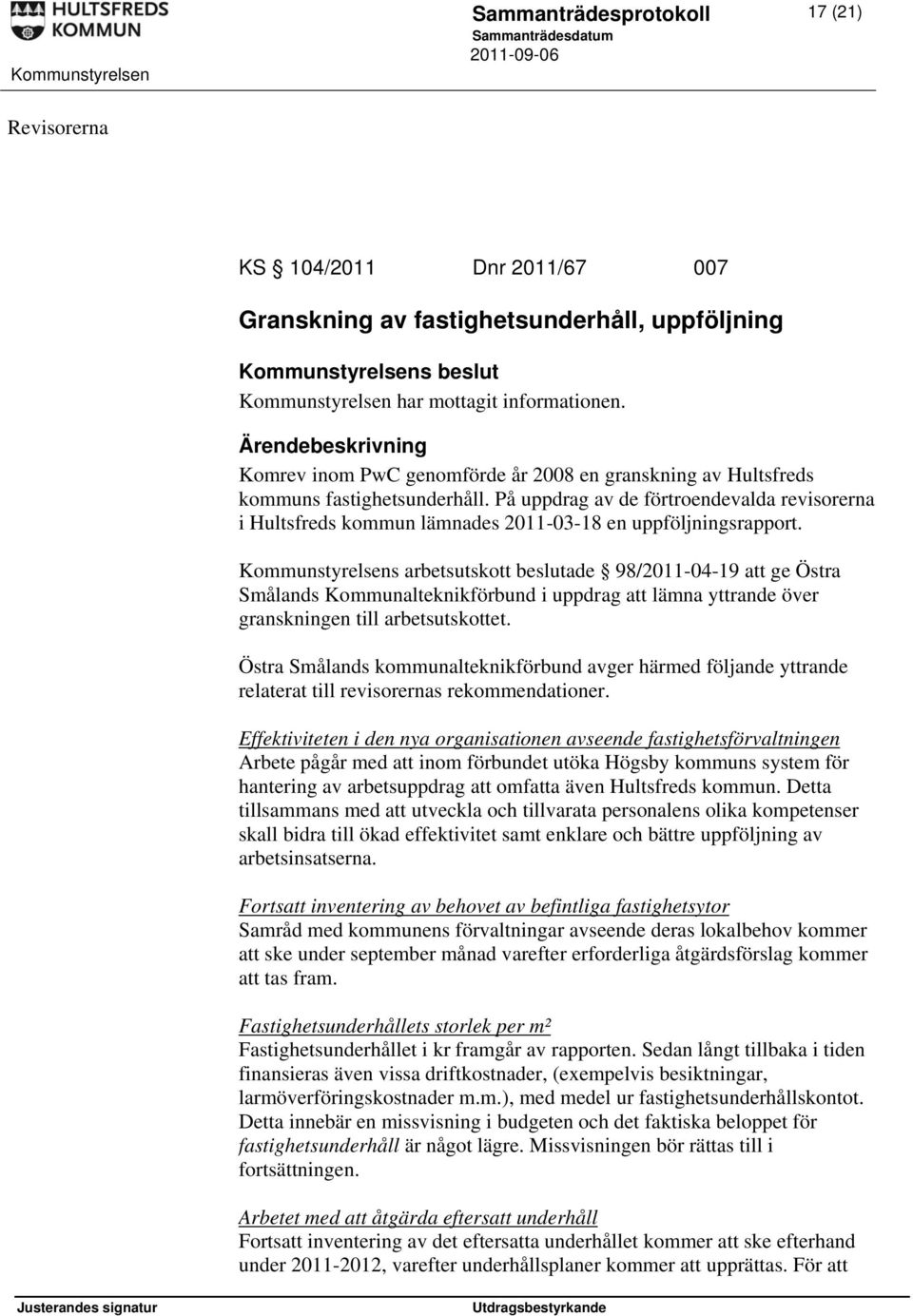 HULTSFREDS KOMMUN

Kommunstyrelsen

Sammanträdesprotokoll

Sammanträdesdatum
2011-09-06

17 (21)

Revisorerna

KS § 104/2011 Dnr 2011/67 007

Granskning av fastighetsunderhåll, uppföljning

Kommunstyrelsens beslut
Kommunstyrelsen har mottagit informationen.

Ärendebeskrivning
Komrev inom PwC genomförde år 2008 en granskning av Hultsfreds kommuns fastighetsunderhåll. På uppdrag av de förtroendevalda revisorerna i Hultsfreds kommun lämnades 2011-03-18 en uppföljningsrapport.

Kommunstyrelsens arbetsutskott beslutade § 98/2011-04-19 att ge Östra Smålands Kommunalteknikförbund i uppdrag att lämna yttrande över granskningen till arbetsutskottet.

Östra Smålands kommunalteknikförbund avger härmed följande yttrande relaterat till revisorernas rekommendationer.

Effektiviteten i den nya organisationen avseende fastighetsförvaltningen
Arbete pågår med att inom förbundet utöka Högsby kommuns system för hantering av arbetsuppdrag att omfatta även Hultsfreds kommun. Detta tillsammans med att utveckla och tillvarata personalens olika kompetenser skall bidra till ökad effektivitet samt enklare och bättre uppföljning av arbetsinsatserna.

Fortsatt inventering av behovet av befintliga fastighetsytor
Samråd med kommunens förvaltningar avseende deras lokalbehov kommer att ske under september månad varefter erforderliga åtgärdsförslag kommer att tas fram.

Fastighetsunderhållets storlek per m²
Fastighetsunderhållet i kr framgår av rapporten. Sedan långt tillbaka i tiden finansieras även vissa driftkostnader, (exempelvis besiktningar, larmöverföringskostnader m.m.), med medel ur fastighetsunderhållskontot. Detta innebär en missvisning i budgeten och det faktiska beloppet för fastighetsunderhåll är något lägre. Missvisningen bör rättas till i fortsättningen.

Arbetet med att åtgärda eftersatt underhåll
Fortsatt inventering av det eftersatta underhållet kommer att ske efterhand under 2011-2012, varefter underhållsplaner kommer att upprättas. För att

Justerandes signatur

Utdragsbestyrkande